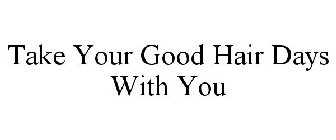 Take Your Good Hair Days With You